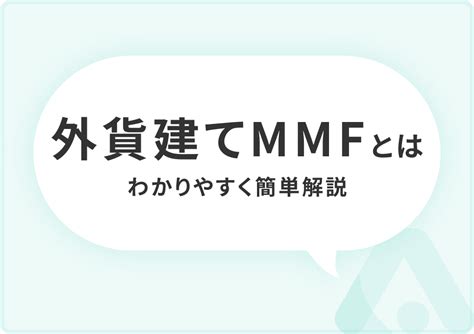 外貨建てMMFとは

わかりやすく簡単解説